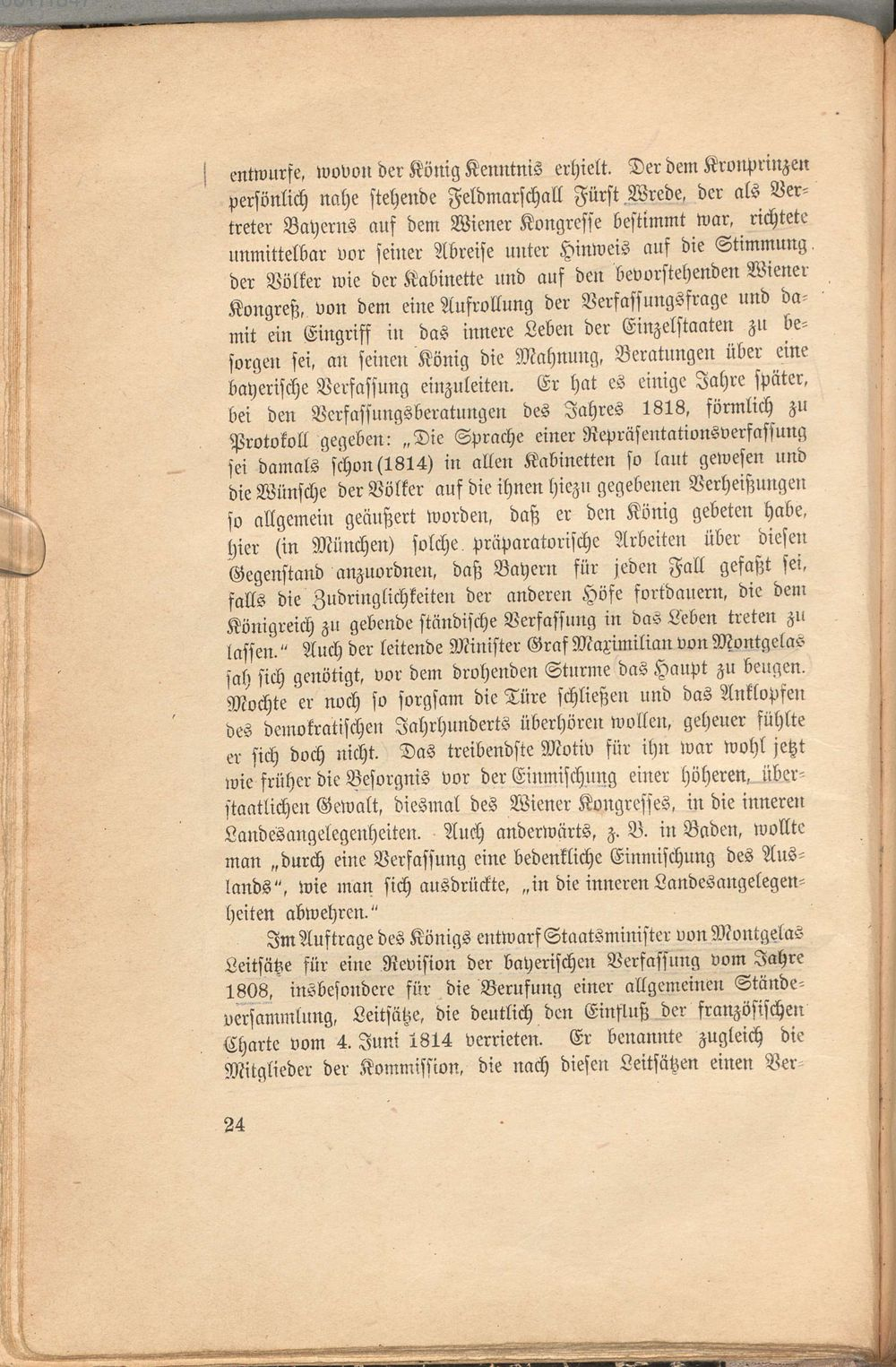 entwurfe, wovon der König Kenntnis erhielt. Der dem Kronprinzen persönlich nahe stehende Feldmarschall Fürst Wrede, der als Vertreter Bayerns auf dem Wiener Kongresse bestimmt war, richtete unmittelbar vor seiner Abreise unter Hinweis auf die Stimmung der Völker wie der Kabinette und auf den bevorstehenden Wiener Kongreß, von dem eine Aufrollung der Verfassungsfrage und damit ein Eingriff in das innere Leben der Einzelstaaten zu besorgen sei, an seinen König die Mahnung, Beratungen über eine bayerische Verfassung einzuleiten. Er hat es einige Jahre später, bei den Verfassungsberatungen des Jahres 1818, förmlich zu Protokoll gegeben: „Die Sprache einer Repräsentationsverfassung sei damals schon (1814) in allen Kabinetten so laut gewesen und die Wünsche der Völker auf die ihnen hiezu gegebenen Verheißungen so allgemein geäußert worden, daß er den König gebeten habe, hier (in München) solche präparatorische Arbeiten über diesen Gegenstand anzuordnen, daß Bayern für jeden Fall gefaßt sei, falls die Zudringlichkeiten der anderen Höfe fortdauern, die dem Königreich zu gebende ständische Verfassung in das Leben treten zu lassen." Auch der leitende Minister Graf Maximilian von Montgelas sah sich genötigt, vor dem drohenden Sturme das Haupt zu beugen. Mochte er noch so sorgsam die Türe schließen und das Anklopfen des demokratischen Jahrhunderts überhören wollen, geheuer fühlte er sich doch nicht. Das treibendste Motiv für ihn war wohl jetzt wie früher die Besorgnis vor der Einmischung einer höheren, überstaatlichen Gewalt, diesmal des Wiener Kongresses, in die inneren Landesangelegenheiten. Auch anderwärts, z. B. in Baden, wollte man „durch eine Verfassung eine bedenkliche Einmischung des Auslands", wie man sich ausdrückte, „in die inneren Landesangelegenheiten abwehren."

Im Auftrage des Königs entwarf Staatsminister von Montgelas Leitsätze für eine Revision der bayerischen Verfassung vom Jahre 1808, insbesondere für die Berufung einer allgemeinen Ständeversammlung, Leitsätze, die deutlich den Einfluß der französischen Charte vom 4. Juni 1814 verrieten. Er benannte zugleich die Mitglieder der Kommission, die nach diesen Leitsätzen einen Ver-

24